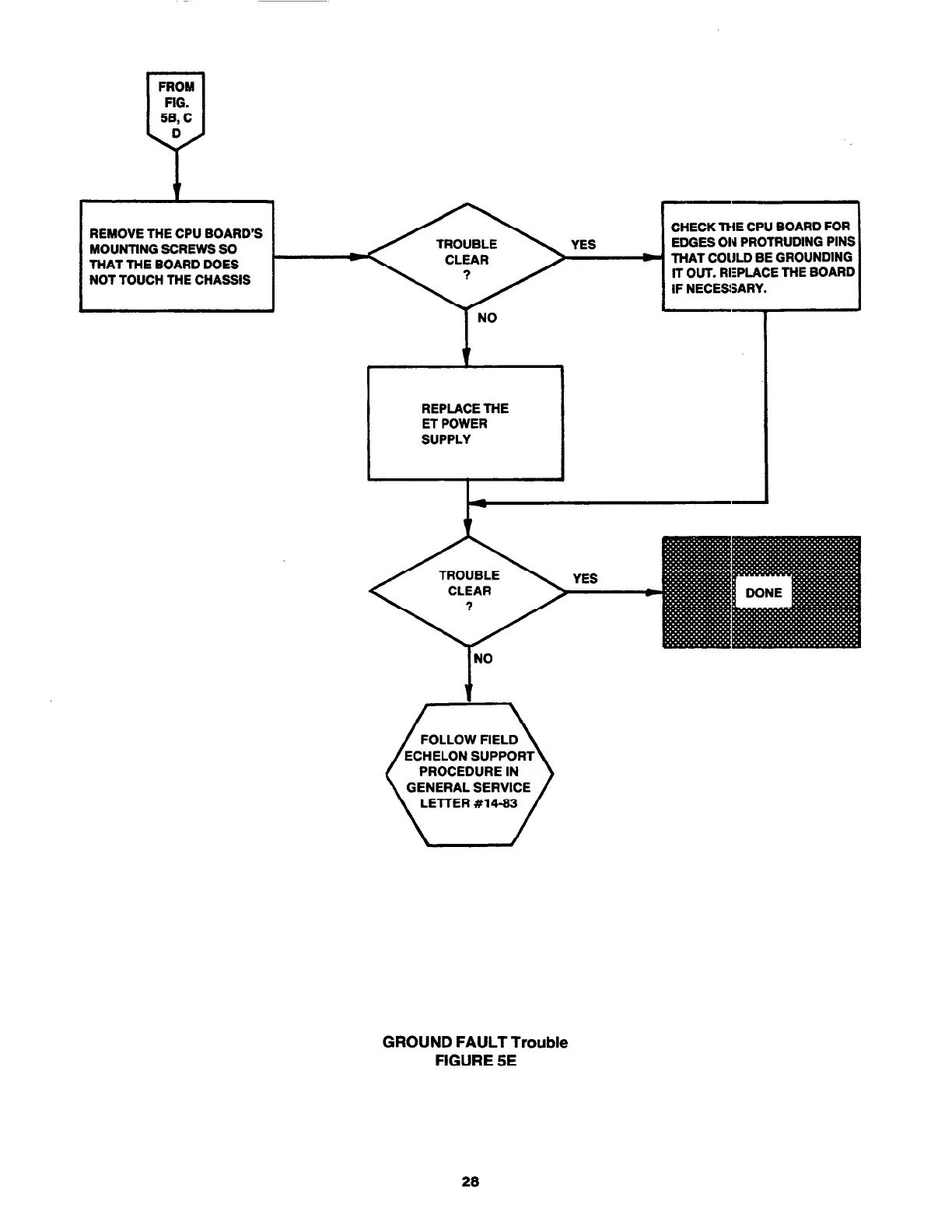 FROM FIG. 5B, C D

REMOVE THE CPU BOARD'S MOUNTING SCREWS SO THAT THE BOARD DOES NOT TOUCH THE CHASSIS

TROUBLE CLEAR ?

YES

CHECK THE CPU BOARD FOR EDGES ON PROTRUDING PINS THAT COULD BE GROUNDING IT OUT. REPLACE THE BOARD IF NECESSARY.

NO

REPLACE THE ET POWER SUPPLY

TROUBLE CLEAR ?

YES

DONE

NO

FOLLOW FIELD ECHELON SUPPORT PROCEDURE IN GENERAL SERVICE LETTER #14-83

GROUND FAULT Trouble
FIGURE 5E

28